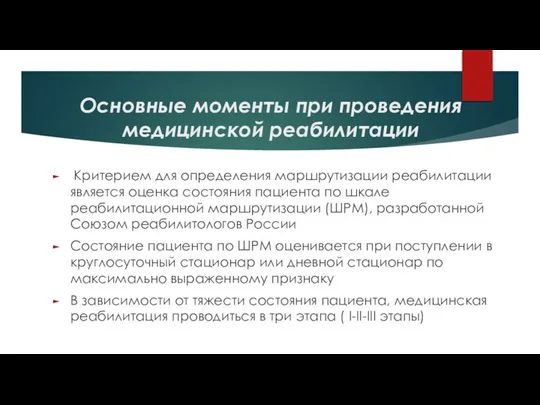 Основные моменты при проведения медицинской реабилитации

Критерием для определения маршрутизации реабилитации является оценка состояния пациента по шкале реабилитационной маршрутизации (ШРМ), разработанной Союзом реабилитологов России

Состояние пациента по ШРМ оценивается при поступлении в круглосуточный стационар или дневной стационар по максимально выраженному признаку

В зависимости от тяжести состояния пациента, медицинская реабилитация проводиться в три этапа ( I-II-III этапы)